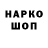 НАРКО
ШОП